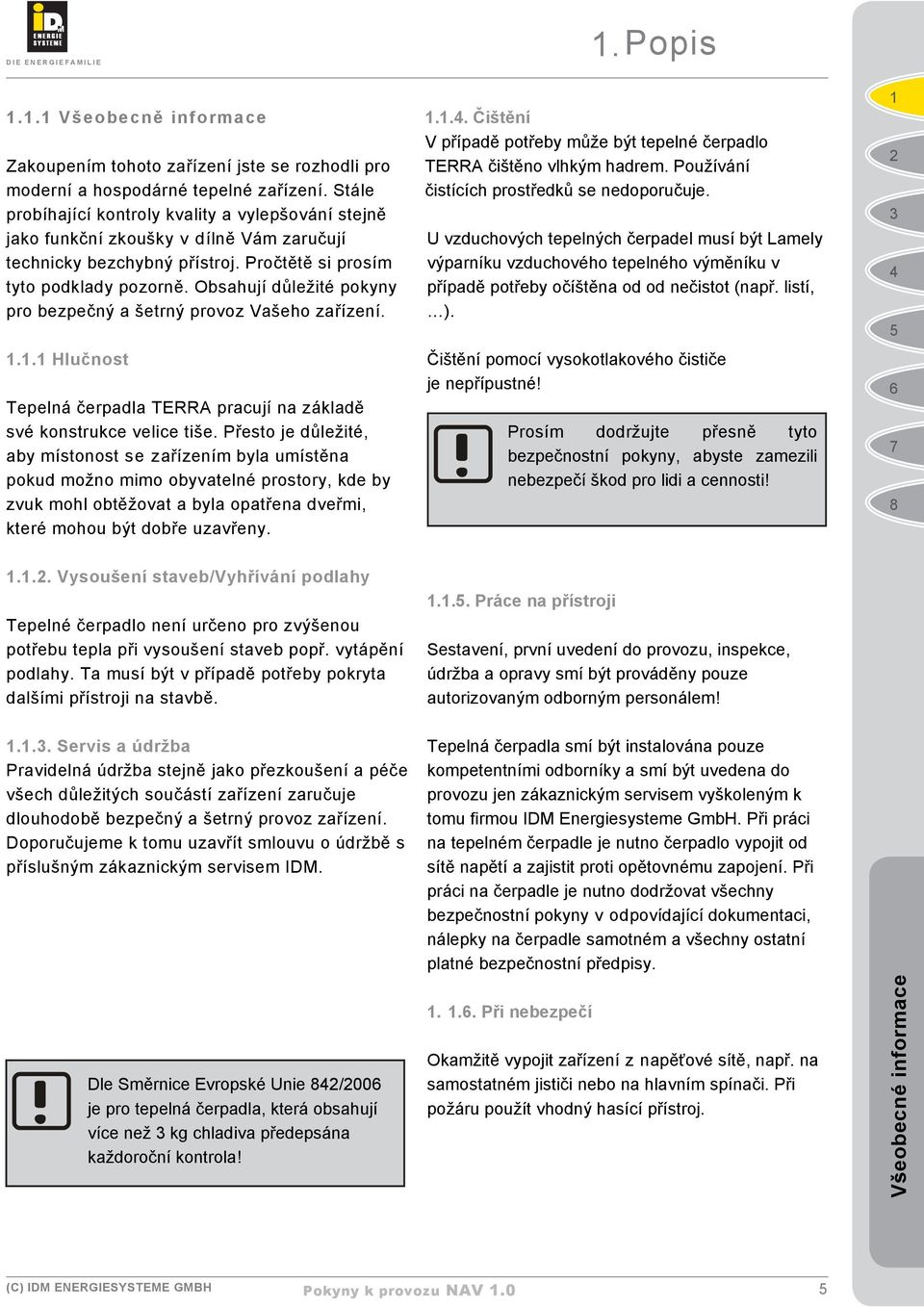 iDM ENERGIE SYSTEME
DIE ENERGIEFAMILIE

1. Popis

1.1.1 Všeobecně informace

Zakoupením tohoto zařízení jste se rozhodli pro moderní a hospodárné tepelné zařízení. Stále probíhající kontroly kvality a vylepšování stejně jako funkční zkoušky v dílně Vám zaručují technicky bezchybný přístroj. Pročtětě si prosím tyto podklady pozorně. Obsahují důležité pokyny pro bezpečný a šetrný provoz Vašeho zařízení.

1.1.1 Hlučnost

Tepelná čerpadla TERRA pracují na základě své konstrukce velice tiše. Přesto je důležité, aby místonost se zařízením byla umístěna pokud možno mimo obyvatelné prostory, kde by zvuk mohl obtěžovat a byla opatřena dveřmi, které mohou být dobře uzavřeny.

1.1.2. Vysoušení staveb/Vyhřívání podlahy

Tepelné čerpadlo není určeno pro zvýšenou potřebu tepla při vysoušení staveb popř. vytápění podlahy. Ta musí být v případě potřeby pokryta dalšími přístroji na stavbě.

1.1.3. Servis a údržba
Pravidelná údržba stejně jako přezkoušení a péče všech důležitých součástí zařízení zaručuje dlouhodobě bezpečný a šetrný provoz zařízení. Doporučujeme k tomu uzavřít smlouvu o údržbě s příslušným zákaznickým servisem IDM.

Dle Směrnice Evropské Unie 842/2006 je pro tepelná čerpadla, která obsahují více než 3 kg chladiva předepsána každoroční kontrola!

1.1.4. Čištění
V případě potřeby může být tepelné čerpadlo TERRA čištěno vlhkým hadrem. Používání čistících prostředků se nedoporučuje.

U vzduchových tepelných čerpadel musí být Lamely výparníku vzduchového tepelného výměníku v případě potřeby očíštěna od od nečistot (např. listí, ...).

Čištění pomocí vysokotlakového čističe je nepřípustné!

Prosím dodržujte přesně tyto bezpečnostní pokyny, abyste zamezili nebezpečí škod pro lidi a cennosti!

1.1.5. Práce na přístroji

Sestavení, první uvedení do provozu, inspekce, údržba a opravy smí být prováděny pouze autorizovaným odborným personálem!

Tepelná čerpadla smí být instalována pouze kompetentními odborníky a smí být uvedena do provozu jen zákaznickým servisem vyškoleným k tomu firmou IDM Energiesysteme GmbH. Při práci na tepelném čerpadle je nutno čerpadlo vypojit od sítě napětí a zajistit proti opětovnému zapojení. Při práci na čerpadle je nutno dodržovat všechny bezpečnostní pokyny v odpovídající dokumentaci, nálepky na čerpadle samotném a všechny ostatní platné bezpečnostní předpisy.

1. 1.6. Při nebezpečí

Okamžitě vypojit zařízení z napěťové sítě, např. na samostatném jističi nebo na hlavním spínači. Při požáru použít vhodný hasící přístroj.

1
2
3
4
5
6
7
8

Všeobecné informace

(C) IDM ENERGIESYSTEME GMBH
Pokyny k provozu NAV 1.0
5